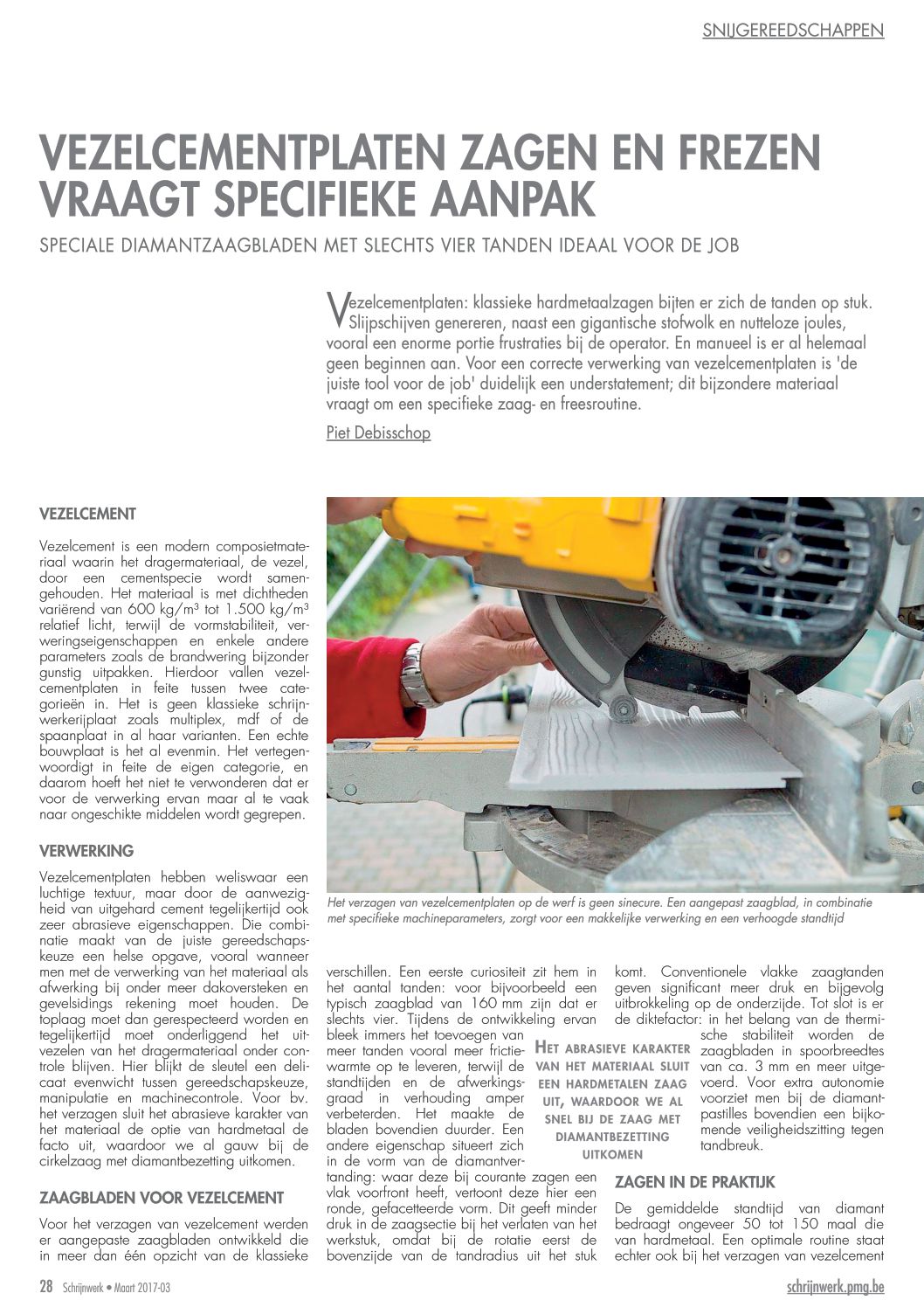 SNIJGEREEDSCHAPPEN

VEZELCEMENTPLATEN ZAGEN EN FREZEN VRAAGT SPECIFIEKE AANPAK

SPECIALE DIAMANTZAAGBLADEN MET SLECHTS VIER TANDEN IDEAAL VOOR DE JOB

Vezelcementplaten: klassieke hardmetaalzagen bijten er zich de tanden op stuk. Slijpschijven genereren, naast een gigantische stofwolk en nutteloze joules, vooral een enorme portie frustraties bij de operator. En manueel is er al helemaal geen beginnen aan. Voor een correcte verwerking van vezelcementplaten is 'de juiste tool voor de job' duidelijk een understatement; dit bijzondere materiaal vraagt om een specifieke zaag- en freesroutine.

Piet Debisschop

VEZELCEMENT

Vezelcement is een modern composietmateriaal waarin het dragermateriaal, de vezel, door een cementspecie wordt samengehouden. Het materiaal is met dichtheden variërend van 600 kg/m³ tot 1.500 kg/m³ relatief licht, terwijl de vormstabiliteit, verweringseigenschappen en enkele andere parameters zoals de brandwering bijzonder gunstig uitpakken. Hierdoor vallen vezelcementplaten in feite tussen twee categorieën in. Het is geen klassieke schrijnwerkerijplaat zoals multiplex, mdf of de spaanplaat in al haar varianten. Een echte bouwplaat is het al evenmin. Het vertegenwoordigt in feite de eigen categorie, en daarom hoeft het niet te verwonderen dat er voor de verwerking ervan maar al te vaak naar ongeschikte middelen wordt gegrepen.

VERWERKING

Vezelcementplaten hebben weliswaar een luchtige textuur, maar door de aanwezigheid van uitgehard cement tegelijkertijd ook zeer abrasieve eigenschappen. Die combinatie maakt van de juiste gereedschapskeuze een helse opgave, vooral wanneer men met de verwerking van het materiaal als afwerking bij onder meer dakoversteken en gevelsidings rekening moet houden. De toplaag moet dan gerespecteerd worden en tegelijkertijd moet onderliggend het uitvezelen van het dragermateriaal onder controle blijven. Hier blijkt de sleutel een delicaat evenwicht tussen gereedschapskeuze, manipulatie en machinecontrole. Voor bv. het verzagen sluit het abrasieve karakter van het materiaal de optie van hardmetaal de facto uit, waardoor we al gauw bij de cirkelzaag met diamantbezetting uitkomen.

ZAAGBLADEN VOOR VEZELCEMENT

Voor het verzagen van vezelcement werden er aangepaste zaagbladen ontwikkeld die in meer dan één opzicht van de klassieke

Het verzagen van vezelcementplaten op de werf is geen sinecure. Een aangepast zaagblad, in combinatie met specifieke machineparameters, zorgt voor een makkelijke verwerking en een verhoogde standtijd

verschillen. Een eerste curiositeit zit hem in het aantal tanden: voor bijvoorbeeld een typisch zaagblad van 160 mm zijn dat er slechts vier. Tijdens de ontwikkeling ervan bleek immers het toevoegen van meer tanden vooral meer frictiewarmte op te leveren, terwijl de standtijden en de afwerkingsgraad in verhouding amper verbeterden. Het maakte de bladen bovendien duurder. Een andere eigenschap situeert zich in de vorm van de diamantvertanding: waar deze bij courante zagen een vlak voorfront heeft, vertoont deze hier een ronde, gefacetteerde vorm. Dit geeft minder druk in de zaagsectie bij het verlaten van het werkstuk, omdat bij de rotatie eerst de bovenzijde van de tandradius uit het stuk

HET ABRASIEVE KARAKTER VAN HET MATERIAAL SLUIT EEN HARDMETALEN ZAAG UIT, WAARDOOR WE AL SNEL BIJ DE ZAAG MET DIAMANTBEZETTING UITKOMEN

komt. Conventionele vlakke zaagtanden geven significant meer druk en bijgevolg uitbrokkeling op de onderzijde. Tot slot is er de diktefactor: in het belang van de thermische stabiliteit worden de zaagbladen in spoorbreedtes van ca. 3 mm en meer uitgevoerd. Voor extra autonomie voorziet men bij de diamantpastilles bovendien een bijkomende veiligheidszitting tegen tandbreuk.

ZAGEN IN DE PRAKTIJK

De gemiddelde standtijd van diamant bedraagt ongeveer 50 tot 150 maal die van hardmetaal. Een optimale routine staat echter ook bij het verzagen van vezelcement

28 Schrijnwerk • Maart 2017-03

schrijnwerk.pmg.be